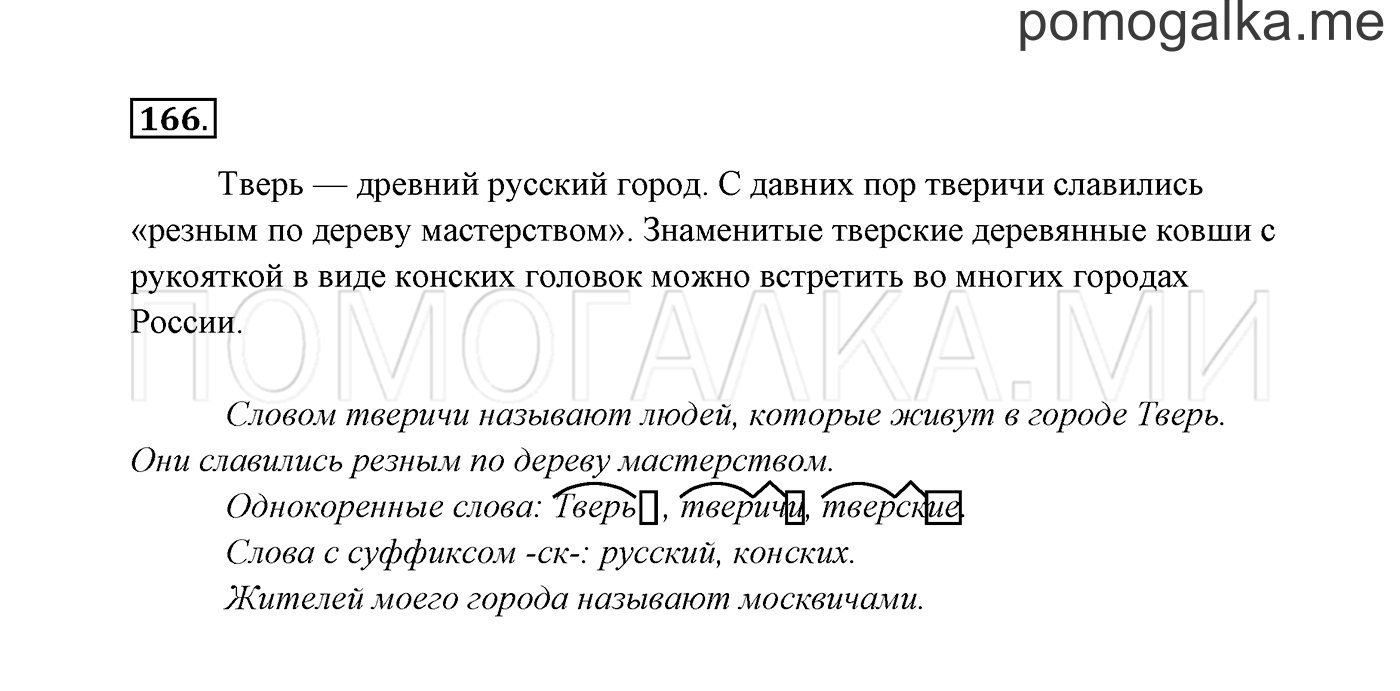 pomogalka.me

166.

Тверь — древний русский город. С давних пор тверичи славились «резным по дереву мастерством». Знаменитые тверские деревянные ковши с рукояткой в виде конских головок можно встретить во многих городах России.

ПОМОГАЛКА.МИ

Словом тверичи называют людей, которые живут в городе Тверь. Они славились резным по дереву мастерством.

Однокоренные слова: Тверь, тверичи, тверские.

Слова с суффиксом -ск-: русский, конских.

Жителей моего города называют москвичами.